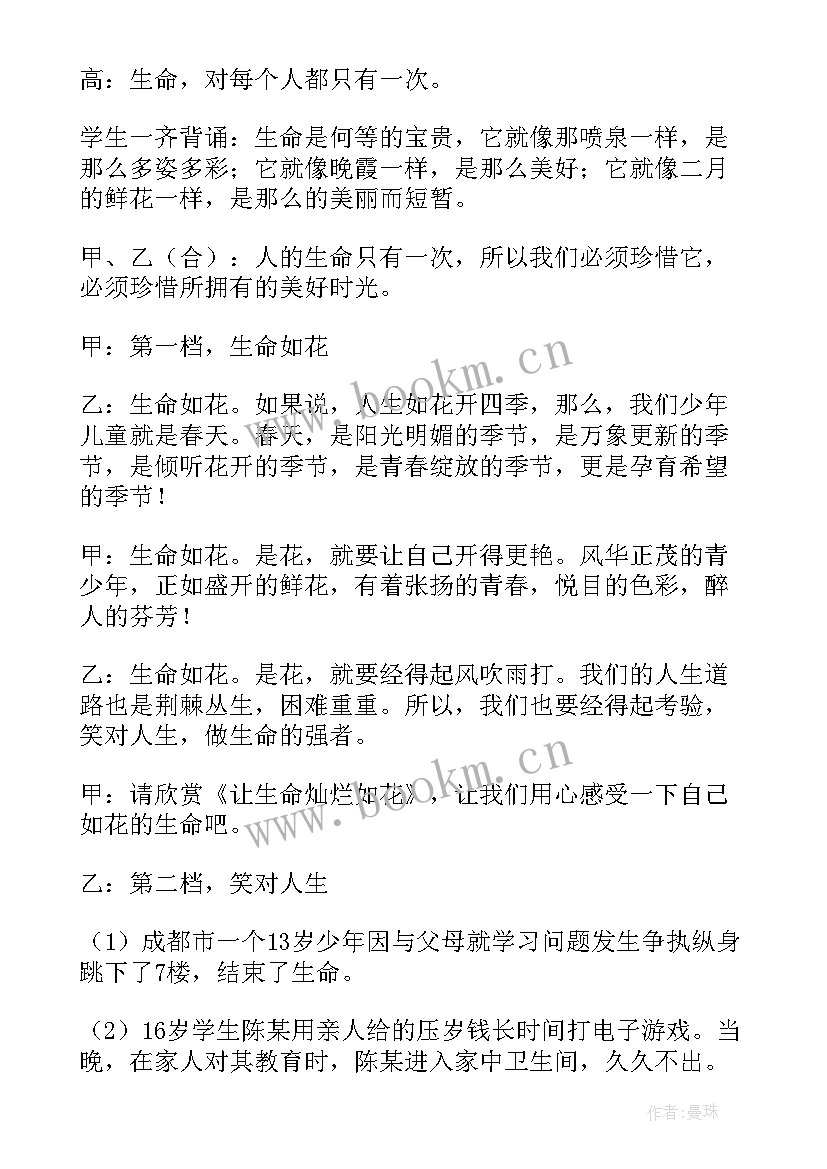 高：生命，对每个人都只有一次。

学生一齐背诵：生命是何等的宝贵，它就像那喷泉一样，是那么多姿多彩；它就像晚霞一样，是那么美好；它就像二月的鲜花一样，是那么的美丽而短暂。

甲、乙（合）：人的生命只有一次，所以我们必须珍惜它，必须珍惜所拥有的美好时光。

甲：第一档，生命如花

乙：生命如花。如果说，人生如花开四季，那么，我们少年儿童就是春天。春天，是阳光明媚的季节，是万象更新的季节，是倾听花开的季节，是青春绽放的季节，更是孕育希望的季节！

甲：生命如花。是花，就要让自己开得更艳。风华正茂的青少年，正如盛开的鲜花，有着张扬的青春，悦目的色彩，醉人的芬芳！

乙：生命如花。是花，就要经得起风吹雨打。我们的人生道路也是荆棘丛生，困难重重。所以，我们也要经得起考验，笑对人生，做生命的强者。

甲：请欣赏《让生命灿烂如花》，让我们用心感受一下自己如花的生命吧。

乙：第二档，笑对人生

（1）成都市一个13岁少年因与父母就学习问题发生争执纵身跳下了7楼，结束了生命。

（2）16岁学生陈某用亲人给的压岁钱长时间打电子游戏。当晚，在家人对其教育时，陈某进入家中卫生间，久久不出。

www.bookm.cn
www.bookm.cn
作者：曼珠